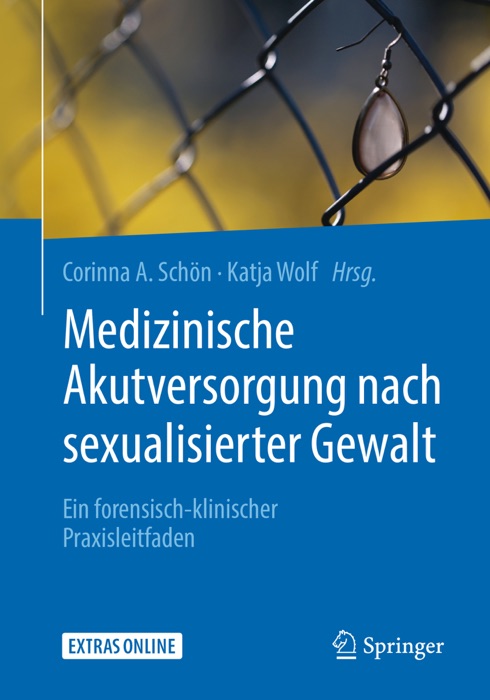 Corinna A. Schön · Katja Wolf Hrsg.

Medizinische Akutversorgung nach sexualisierter Gewalt

Ein forensisch-klinischer Praxisleitfaden

EXTRAS ONLINE

Springer